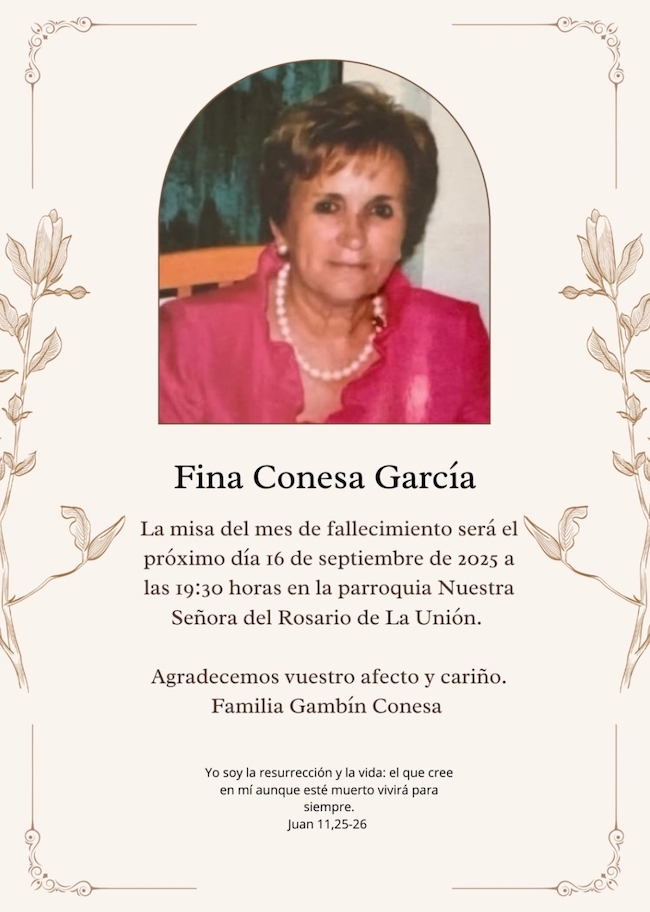 Fina Conesa García

La misa del mes de fallecimiento será el próximo día 16 de septiembre de 2025 a las 19:30 horas en la parroquia Nuestra Señora del Rosario de La Unión.

Agradecemos vuestro afecto y cariño.
Familia Gambín Conesa

Yo soy la resurrección y la vida: el que cree en mí aunque esté muerto vivirá para siempre.
Juan 11,25-26